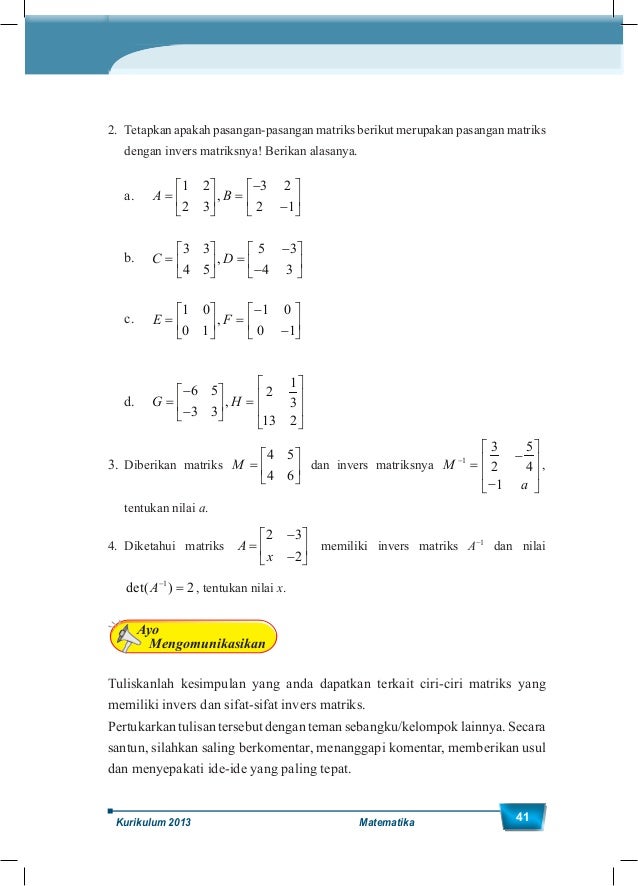 2. Tetapkan apakah pasangan-pasangan matriks berikut merupakan pasangan matriks dengan invers matriksnya! Berikan alasanya.

a. $A = \begin{bmatrix} 1 & 2 \\ 2 & 3 \end{bmatrix}, B = \begin{bmatrix} -3 & 2 \\ 2 & -1 \end{bmatrix}$

b. $C = \begin{bmatrix} 3 & 3 \\ 4 & 5 \end{bmatrix}, D = \begin{bmatrix} 5 & -3 \\ -4 & 3 \end{bmatrix}$

c. $E = \begin{bmatrix} 1 & 0 \\ 0 & 1 \end{bmatrix}, F = \begin{bmatrix} -1 & 0 \\ 0 & -1 \end{bmatrix}$

d. $G = \begin{bmatrix} -6 & 5 \\ -3 & 3 \end{bmatrix}, H = \begin{bmatrix} 2 & \frac{1}{3} \\ 13 & 2 \end{bmatrix}$

3. Diberikan matriks $M = \begin{bmatrix} 4 & 5 \\ 4 & 6 \end{bmatrix}$ dan invers matriksnya $M^{-1} = \begin{bmatrix} \frac{3}{2} & -\frac{5}{4} \\ -1 & a \end{bmatrix}$, tentukan nilai $a$.

4. Diketahui matriks $A = \begin{bmatrix} 2 & -3 \\ x & -2 \end{bmatrix}$ memiliki invers matriks $A^{-1}$ dan nilai $\det(A^{-1}) = 2$, tentukan nilai $x$.

Ayo Mengomunikasikan

Tuliskanlah kesimpulan yang anda dapatkan terkait ciri-ciri matriks yang memiliki invers dan sifat-sifat invers matriks.
Pertukarkan tulisan tersebut dengan teman sebangku/kelompok lainnya. Secara santun, silahkan saling berkomentar, menanggapi komentar, memberikan usul dan menyepakati ide-ide yang paling tepat.

Kurikulum 2013 Matematika 41